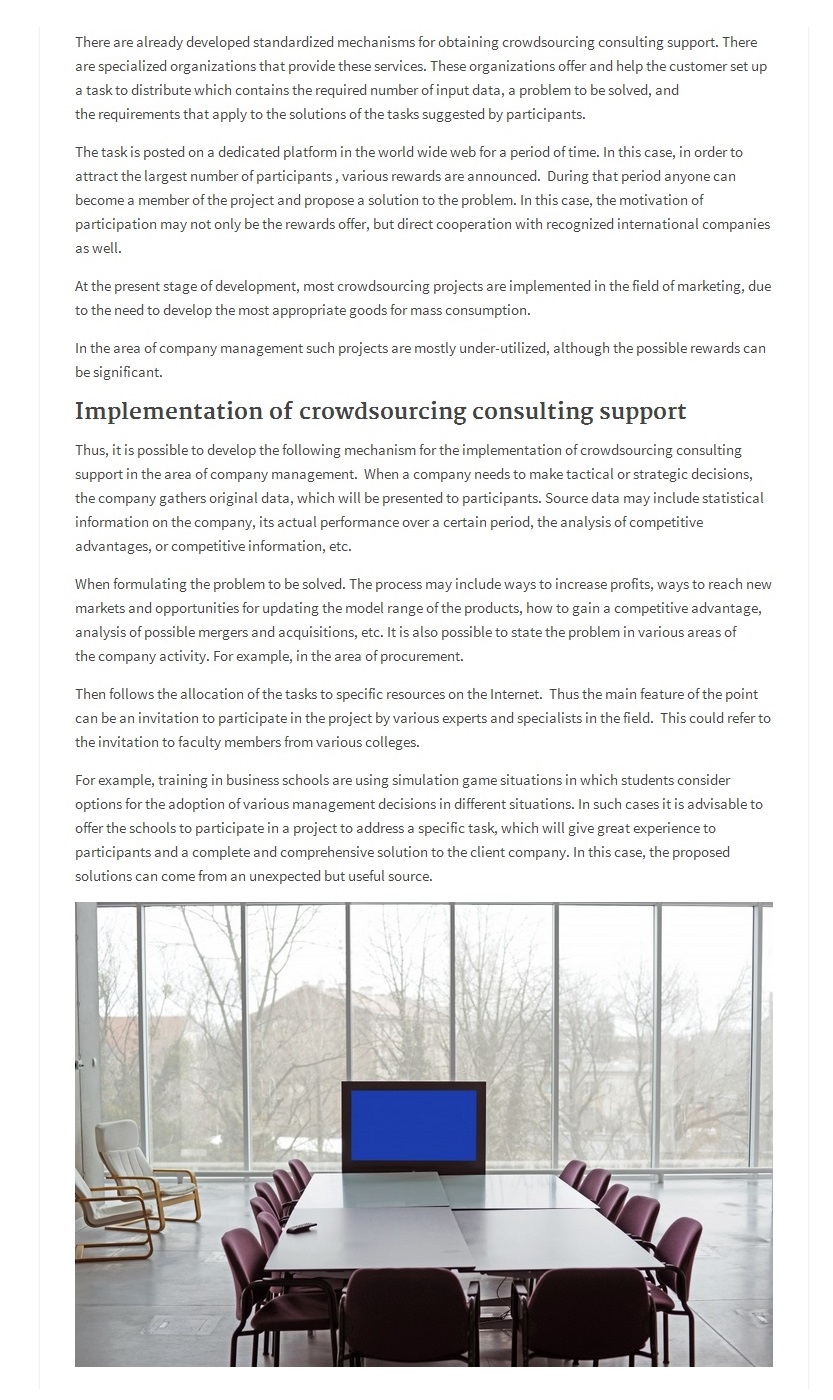 There are already developed standardized mechanisms for obtaining crowdsourcing consulting support. There are specialized organizations that provide these services. These organizations offer and help the customer set up a task to distribute which contains the required number of input data, a problem to be solved, and the requirements that apply to the solutions of the tasks suggested by participants.

The task is posted on a dedicated platform in the world wide web for a period of time. In this case, in order to attract the largest number of participants , various rewards are announced. During that period anyone can become a member of the project and propose a solution to the problem. In this case, the motivation of participation may not only be the rewards offer, but direct cooperation with recognized international companies as well.

At the present stage of development, most crowdsourcing projects are implemented in the field of marketing, due to the need to develop the most appropriate goods for mass consumption.

In the area of company management such projects are mostly under-utilized, although the possible rewards can be significant.

Implementation of crowdsourcing consulting support

Thus, it is possible to develop the following mechanism for the implementation of crowdsourcing consulting support in the area of company management. When a company needs to make tactical or strategic decisions, the company gathers original data, which will be presented to participants. Source data may include statistical information on the company, its actual performance over a certain period, the analysis of competitive advantages, or competitive information, etc.

When formulating the problem to be solved. The process may include ways to increase profits, ways to reach new markets and opportunities for updating the model range of the products, how to gain a competitive advantage, analysis of possible mergers and acquisitions, etc. It is also possible to state the problem in various areas of the company activity. For example, in the area of procurement.

Then follows the allocation of the tasks to specific resources on the Internet. Thus the main feature of the point can be an invitation to participate in the project by various experts and specialists in the field. This could refer to the invitation to faculty members from various colleges.

For example, training in business schools are using simulation game situations in which students consider options for the adoption of various management decisions in different situations. In such cases it is advisable to offer the schools to participate in a project to address a specific task, which will give great experience to participants and a complete and comprehensive solution to the client company. In this case, the proposed solutions can come from an unexpected but useful source.